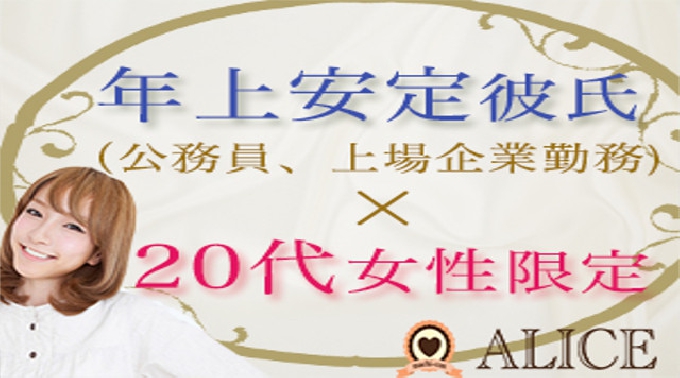 年上安定彼氏
(公務員、上場企業勤務)
×
20代女性限定

ALICE